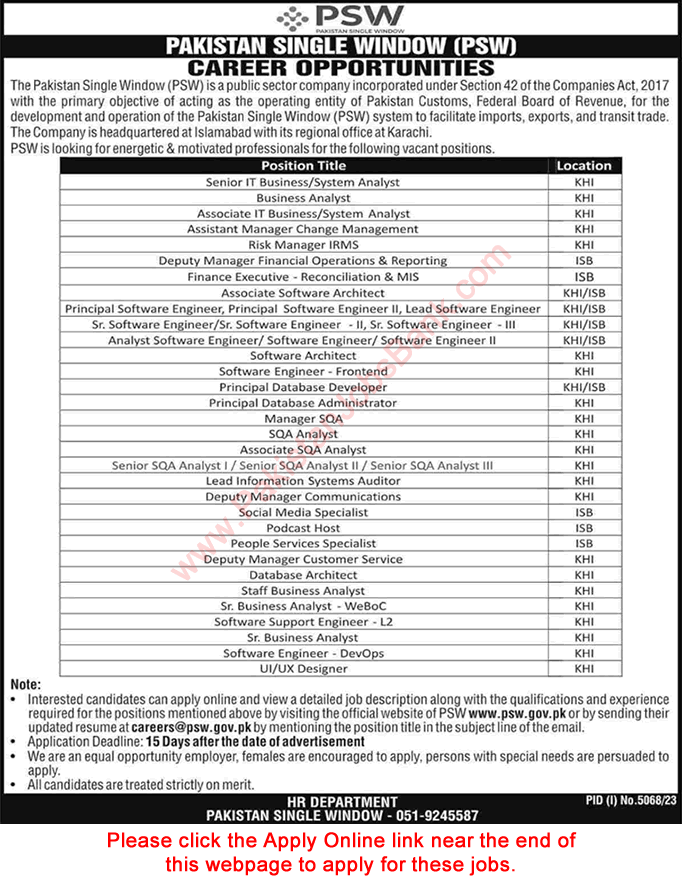 PSW
PAKISTAN SINGLE WINDOW

PAKISTAN SINGLE WINDOW (PSW)
CAREER OPPORTUNITIES

The Pakistan Single Window (PSW) is a public sector company incorporated under Section 42 of the Companies Act, 2017 with the primary objective of acting as the operating entity of Pakistan Customs, Federal Board of Revenue, for the development and operation of the Pakistan Single Window (PSW) system to facilitate imports, exports, and transit trade. The Company is headquartered at Islamabad with its regional office at Karachi.
PSW is looking for energetic & motivated professionals for the following vacant positions.

| Position Title | Location |
|---|---|
| Senior IT Business/System Analyst | KHI |
| Business Analyst | KHI |
| Associate IT Business/System Analyst | KHI |
| Assistant Manager Change Management | KHI |
| Risk Manager IRMS | KHI |
| Deputy Manager Financial Operations & Reporting | ISB |
| Finance Executive - Reconciliation & MIS | ISB |
| Associate Software Architect | KHI/ISB |
| Principal Software Engineer, Principal Software Engineer II, Lead Software Engineer | KHI/ISB |
| Sr. Software Engineer/Sr. Software Engineer - II, Sr. Software Engineer - III | KHI/ISB |
| Analyst Software Engineer/ Software Engineer/ Software Engineer II | KHI/ISB |
| Software Architect | KHI |
| Software Engineer - Frontend | KHI |
| Principal Database Developer | KHI/ISB |
| Principal Database Administrator | KHI |
| Manager SQA | KHI |
| SQA Analyst | KHI |
| Associate SQA Analyst | KHI |
| Senior SQA Analyst I / Senior SQA Analyst II / Senior SQA Analyst III | KHI |
| Lead Information Systems Auditor | KHI |
| Deputy Manager Communications | KHI |
| Social Media Specialist | ISB |
| Podcast Host | ISB |
| People Services Specialist | ISB |
| Deputy Manager Customer Service | KHI |
| Database Architect | KHI |
| Staff Business Analyst | KHI |
| Sr. Business Analyst - WeBoC | KHI |
| Software Support Engineer - L2 | KHI |
| Sr. Business Analyst | KHI |
| Software Engineer - DevOps | KHI |
| UI/UX Designer | KHI |

Note:
• Interested candidates can apply online and view a detailed job description along with the qualifications and experience required for the positions mentioned above by visiting the official website of PSW www.psw.gov.pk or by sending their updated resume at careers@psw.gov.pk by mentioning the position title in the subject line of the email.
• Application Deadline: 15 Days after the date of advertisement
• We are an equal opportunity employer, females are encouraged to apply, persons with special needs are persuaded to apply.
• All candidates are treated strictly on merit.

HR DEPARTMENT
PAKISTAN SINGLE WINDOW - 051-9245587
PID (I) No.5068/23

Please click the Apply Online link near the end of this webpage to apply for these jobs.